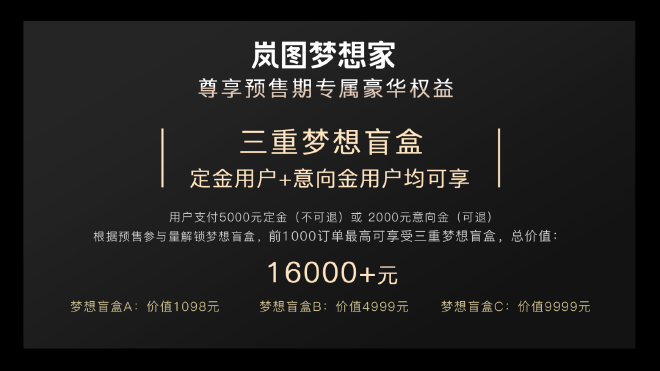 岚图梦想家
尊享预售期专属豪华权益

三重梦想盲盒
定金用户+意向金用户均可享

用户支付5000元定金（不可退）或 2000元意向金（可退）
根据预售参与量解锁梦想盲盒，前1000订单最高可享受三重梦想盲盒，总价值：

16000+元

梦想盲盒A：价值1098元

梦想盲盒B：价值4999元

梦想盲盒C：价值9999元